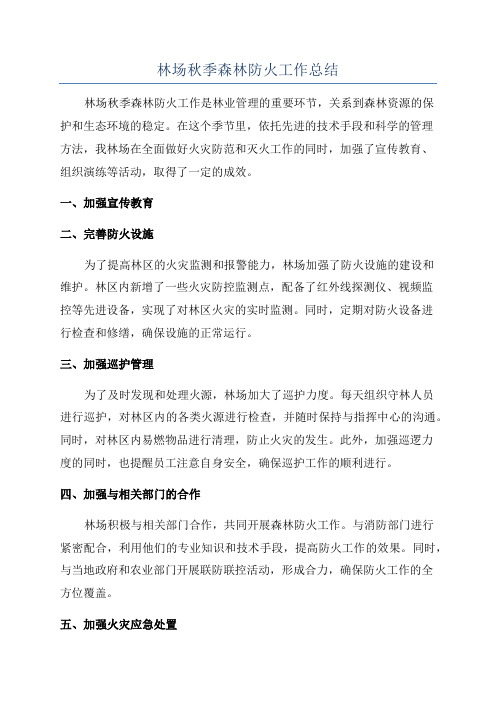 林场秋季森林防火工作总结

林场秋季森林防火工作是林业管理的重要环节，关系到森林资源的保护和生态环境的稳定。在这个季节里，依托先进的技术手段和科学的管理方法，我林场在全面做好火灾防范和灭火工作的同时，加强了宣传教育、组织演练等活动，取得了一定的成效。

一、加强宣传教育

二、完善防火设施

为了提高林区的火灾监测和报警能力，林场加强了防火设施的建设和维护。林区内新增了一些火灾防控监测点，配备了红外线探测仪、视频监控等先进设备，实现了对林区火灾的实时监测。同时，定期对防火设备进行检查和修缮，确保设施的正常运行。

三、加强巡护管理

为了及时发现和处理火源，林场加大了巡护力度。每天组织守林人员进行巡护，对林区内的各类火源进行检查，并随时保持与指挥中心的沟通。同时，对林区内易燃物品进行清理，防止火灾的发生。此外，加强巡逻力度的同时，也提醒员工注意自身安全，确保巡护工作的顺利进行。

四、加强与相关部门的合作

林场积极与相关部门合作，共同开展森林防火工作。与消防部门进行紧密配合，利用他们的专业知识和技术手段，提高防火工作的效果。同时，与当地政府和农业部门开展联防联控活动，形成合力，确保防火工作的全方位覆盖。

五、加强火灾应急处置